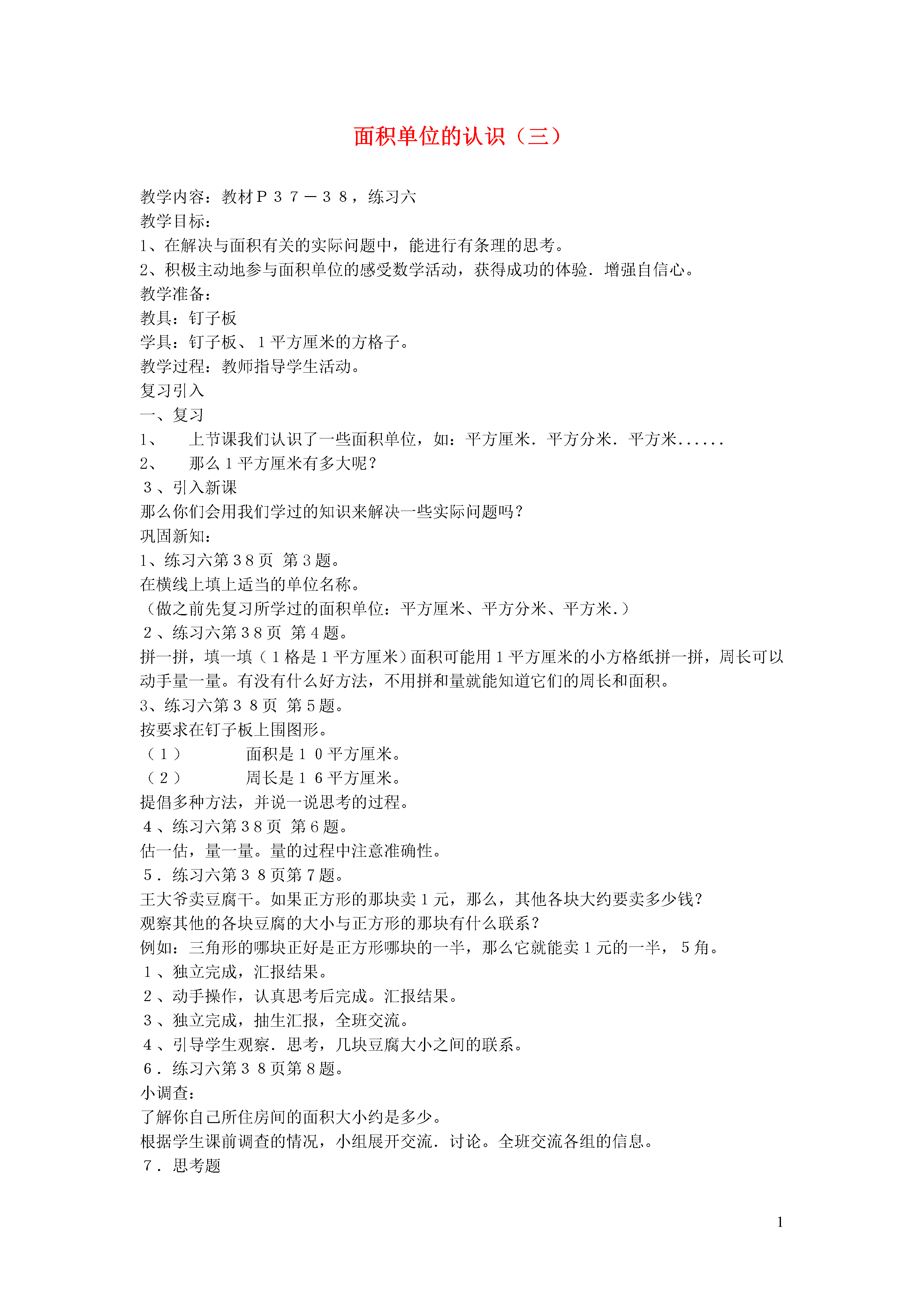 面积单位的认识（三）

教学内容：教材Ｐ３７－３８，练习六
教学目标：
1、在解决与面积有关的实际问题中，能进行有条理的思考。
2、积极主动地参与面积单位的感受数学活动，获得成功的体验．增强自信心。
教学准备：
教具：钉子板
学具：钉子板、1平方厘米的方格子。
教学过程：教师指导学生活动。
复习引入
一、复习
1、　上节课我们认识了一些面积单位，如：平方厘米．平方分米．平方米......
2、　那么1平方厘米有多大呢？
３、引入新课
那么你们会用我们学过的知识来解决一些实际问题吗？
巩固新知：
1、练习六第38页 第3题。
在横线上填上适当的单位名称。
（做之前先复习所学过的面积单位：平方厘米、平方分米、平方米.）
２、练习六第38页 第4题。
拼一拼，填一填（１格是1平方厘米）面积可能用1平方厘米的小方格纸拼一拼，周长可以动手量一量。有没有什么好方法，不用拼和量就能知道它们的周长和面积。
3、练习六第３８页 第5题。
按要求在钉子板上围图形。
（１）　面积是１０平方厘米。
（２）　周长是１６平方厘米。
提倡多种方法，并说一说思考的过程。
４、练习六第38页 第6题。
估一估，量一量。量的过程中注意准确性。
５．练习六第３８页第７题。
王大爷卖豆腐干。如果正方形的那块卖1元，那么，其他各块大约要卖多少钱？
观察其他的各块豆腐的大小与正方形的那块有什么联系？
例如：三角形的哪块正好是正方形哪块的一半，那么它就能卖1元的一半，５角。
１、独立完成，汇报结果。
２、动手操作，认真思考后完成。汇报结果。
３、独立完成，抽生汇报，全班交流。
４、引导学生观察．思考，几块豆腐大小之间的联系。
６．练习六第３８页第８题。
小调查：
了解你自己所住房间的面积大小约是多少。
根据学生课前调查的情况，小组展开交流．讨论。全班交流各组的信息。
７．思考题

1